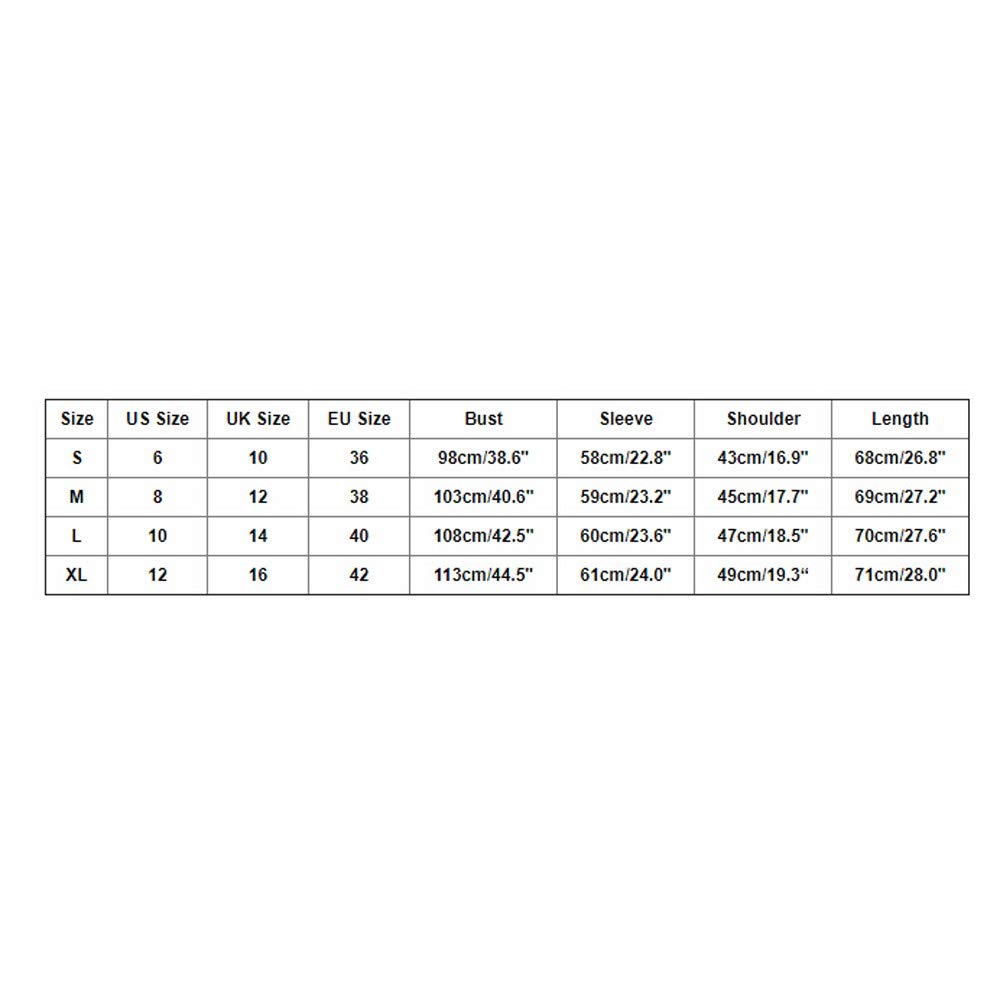 | Size | US Size | UK Size | EU Size | Bust | Sleeve | Shoulder | Length |
|---|---|---|---|---|---|---|---|
| S | 6 | 10 | 36 | 98cm/38.6" | 58cm/22.8" | 43cm/16.9" | 68cm/26.8" |
| M | 8 | 12 | 38 | 103cm/40.6" | 59cm/23.2" | 45cm/17.7" | 69cm/27.2" |
| L | 10 | 14 | 40 | 108cm/42.5" | 60cm/23.6" | 47cm/18.5" | 70cm/27.6" |
| XL | 12 | 16 | 42 | 113cm/44.5" | 61cm/24.0" | 49cm/19.3“ | 71cm/28.0" |